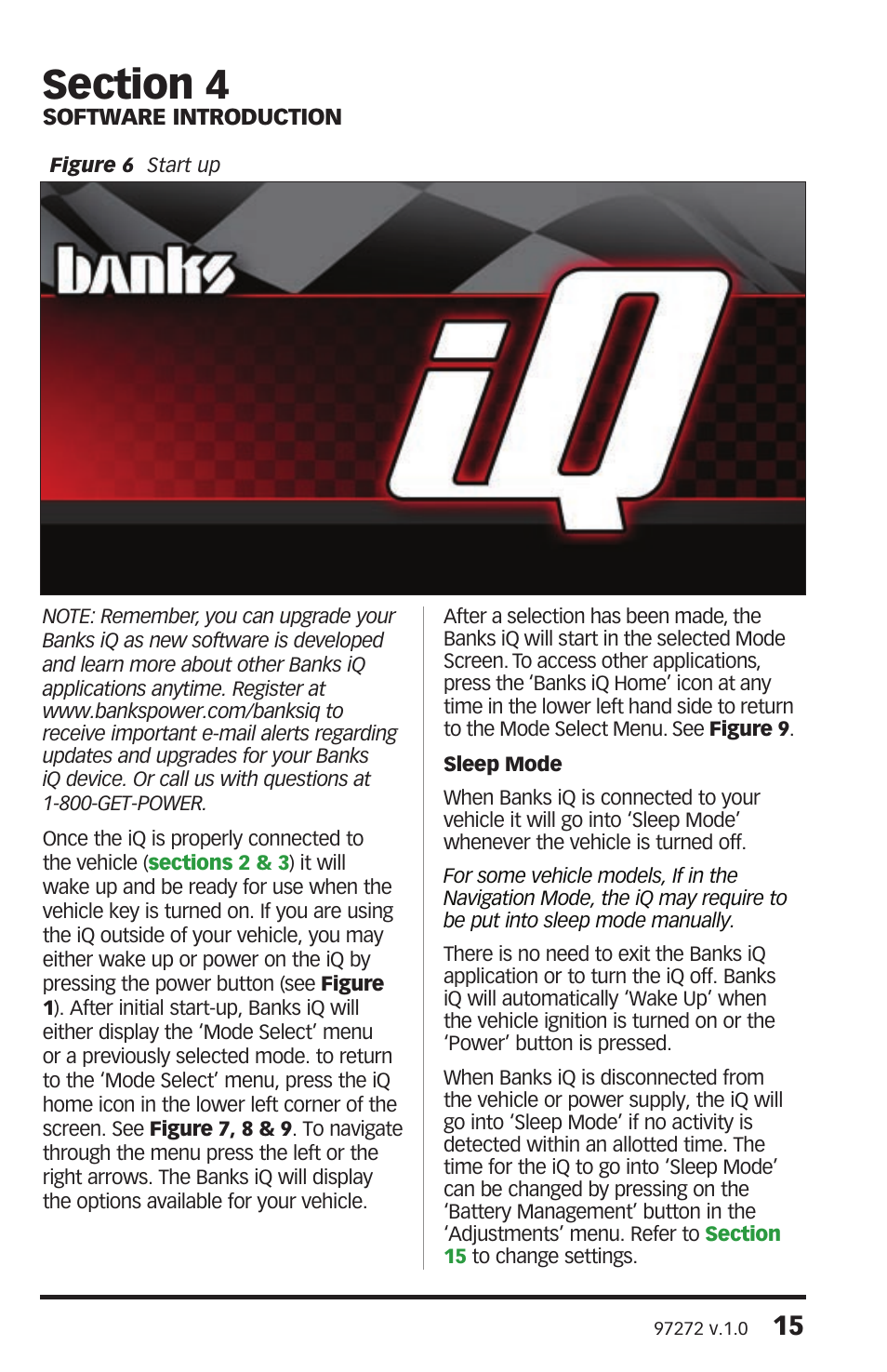 Section 4
SOFTWARE INTRODUCTION

Figure 6 Start up

banks

iQ

NOTE: Remember, you can upgrade your Banks iQ as new software is developed and learn more about other Banks iQ applications anytime. Register at www.bankspower.com/banksiq to receive important e-mail alerts regarding updates and upgrades for your Banks iQ device. Or call us with questions at 1-800-GET-POWER.

Once the iQ is properly connected to the vehicle (sections 2 & 3) it will wake up and be ready for use when the vehicle key is turned on. If you are using the iQ outside of your vehicle, you may either wake up or power on the iQ by pressing the power button (see Figure 1). After initial start-up, Banks iQ will either display the 'Mode Select' menu or a previously selected mode. to return to the 'Mode Select' menu, press the iQ home icon in the lower left corner of the screen. See Figure 7, 8 & 9. To navigate through the menu press the left or the right arrows. The Banks iQ will display the options available for your vehicle.

After a selection has been made, the Banks iQ will start in the selected Mode Screen. To access other applications, press the 'Banks iQ Home' icon at any time in the lower left hand side to return to the Mode Select Menu. See Figure 9.

Sleep Mode

When Banks iQ is connected to your vehicle it will go into 'Sleep Mode' whenever the vehicle is turned off.

For some vehicle models, If in the Navigation Mode, the iQ may require to be put into sleep mode manually.

There is no need to exit the Banks iQ application or to turn the iQ off. Banks iQ will automatically 'Wake Up' when the vehicle ignition is turned on or the 'Power' button is pressed.

When Banks iQ is disconnected from the vehicle or power supply, the iQ will go into 'Sleep Mode' if no activity is detected within an allotted time. The time for the iQ to go into 'Sleep Mode' can be changed by pressing on the 'Battery Management' button in the 'Adjustments' menu. Refer to Section 15 to change settings.

97272 v.1.0 15